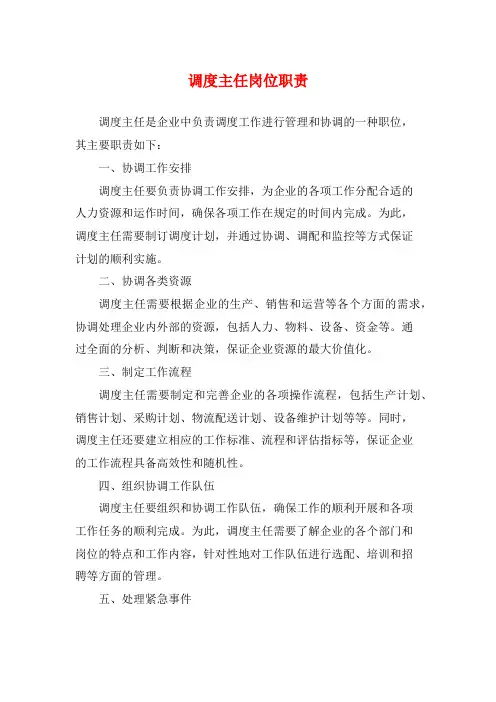 调度主任岗位职责

调度主任是企业中负责调度工作进行管理和协调的一种职位，其主要职责如下：

一、协调工作安排

调度主任要负责协调工作安排，为企业的各项工作分配合适的人力资源和运作时间，确保各项工作在规定的时间内完成。为此，调度主任需要制订调度计划，并通过协调、调配和监控等方式保证计划的顺利实施。

二、协调各类资源

调度主任需要根据企业的生产、销售和运营等各个方面的需求，协调处理企业内外部的资源，包括人力、物料、设备、资金等。通过全面的分析、判断和决策，保证企业资源的最大价值化。

三、制定工作流程

调度主任需要制定和完善企业的各项操作流程，包括生产计划、销售计划、采购计划、物流配送计划、设备维护计划等等。同时，调度主任还要建立相应的工作标准、流程和评估指标等，保证企业的工作流程具备高效性和随机性。

四、组织协调工作队伍

调度主任要组织和协调工作队伍，确保工作的顺利开展和各项工作任务的顺利完成。为此，调度主任需要了解企业的各个部门和岗位的特点和工作内容，针对性地对工作队伍进行选配、培训和招聘等方面的管理。

五、处理紧急事件